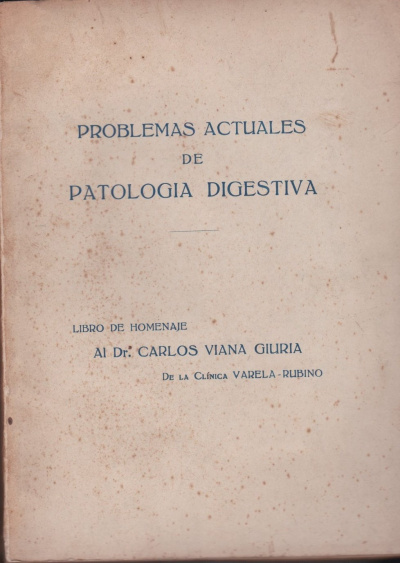 PROBLEMAS ACTUALES
DE
PATOLOGIA DIGESTIVA

LIBRO DE HOMENAJE
Al Dr. CARLOS VIANA GIURIA
De la Clínica VARELA-RUBINO